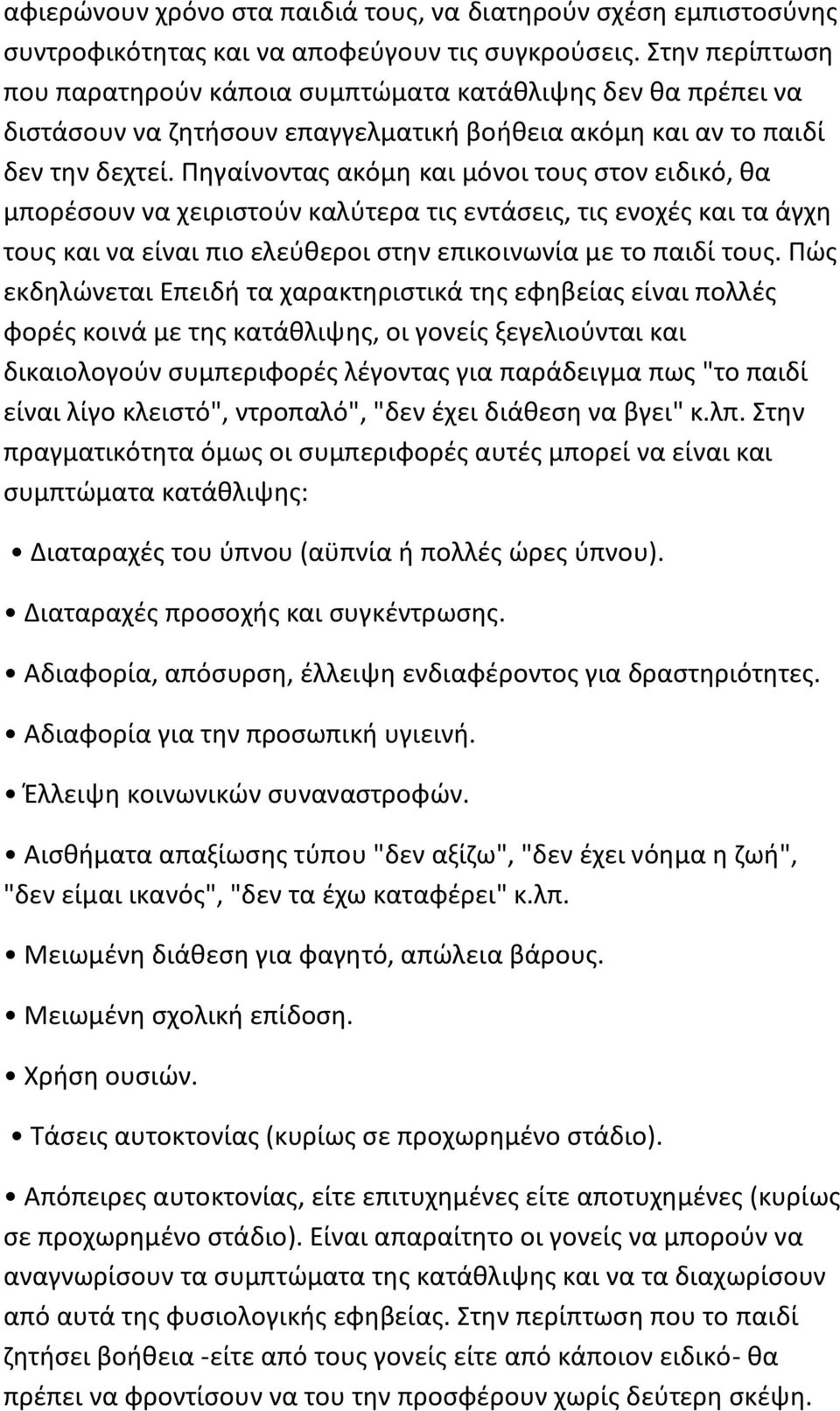 αφιερώνουν χρόνο στα παιδιά τους, να διατηρούν σχέση εμπιστοσύνης συντροφικότητας και να αποφεύγουν τις συγκρούσεις. Στην περίπτωση που παρατηρούν κάποια συμπτώματα κατάθλιψης δεν θα πρέπει να διστάσουν να ζητήσουν επαγγελματική βοήθεια ακόμη και αν το παιδί δεν την δεχτεί. Πηγαίνοντας ακόμη και μόνοι τους στον ειδικό, θα μπορέσουν να χειριστούν καλύτερα τις εντάσεις, τις ενοχές και τα άγχη τους και να είναι πιο ελεύθεροι στην επικοινωνία με το παιδί τους. Πώς εκδηλώνεται Επειδή τα χαρακτηριστικά της εφηβείας είναι πολλές φορές κοινά με της κατάθλιψης, οι γονείς ξεγελιούνται και δικαιολογούν συμπεριφορές λέγοντας για παράδειγμα πως "το παιδί είναι λίγο κλειστό", ντροπαλό", "δεν έχει διάθεση να βγει" κ.λπ. Στην πραγματικότητα όμως οι συμπεριφορές αυτές μπορεί να είναι και συμπτώματα κατάθλιψης:

• Διαταραχές του ύπνου (αϋπνία ή πολλές ώρες ύπνου).

• Διαταραχές προσοχής και συγκέντρωσης.

• Αδιαφορία, απόσυρση, έλλειψη ενδιαφέροντος για δραστηριότητες.

• Αδιαφορία για την προσωπική υγιεινή.

• Έλλειψη κοινωνικών συναναστροφών.

• Αισθήματα απαξίωσης τύπου "δεν αξίζω", "δεν έχει νόημα η ζωή", "δεν είμαι ικανός", "δεν τα έχω καταφέρει" κ.λπ.

• Μειωμένη διάθεση για φαγητό, απώλεια βάρους.

• Μειωμένη σχολική επίδοση.

• Χρήση ουσιών.

• Τάσεις αυτοκτονίας (κυρίως σε προχωρημένο στάδιο).

• Απόπειρες αυτοκτονίας, είτε επιτυχημένες είτε αποτυχημένες (κυρίως σε προχωρημένο στάδιο). Είναι απαραίτητο οι γονείς να μπορούν να αναγνωρίσουν τα συμπτώματα της κατάθλιψης και να τα διαχωρίσουν από αυτά της φυσιολογικής εφηβείας. Στην περίπτωση που το παιδί ζητήσει βοήθεια -είτε από τους γονείς είτε από κάποιον ειδικό- θα πρέπει να φροντίσουν να του την προσφέρουν χωρίς δεύτερη σκέψη.